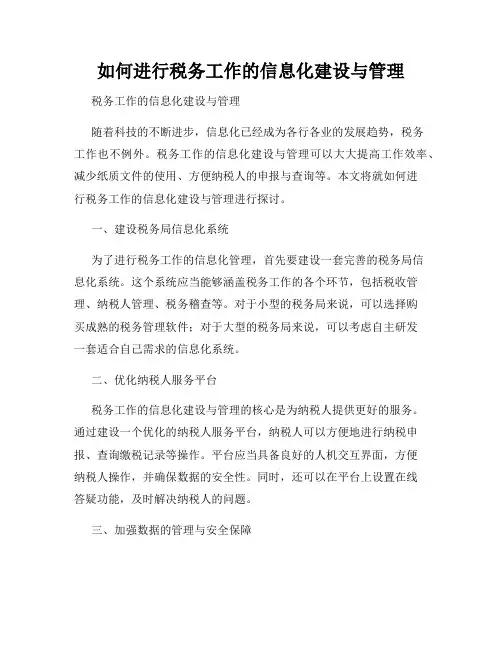 如何进行税务工作的信息化建设与管理

税务工作的信息化建设与管理

随着科技的不断进步，信息化已经成为各行各业的发展趋势，税务工作也不例外。税务工作的信息化建设与管理可以大大提高工作效率、减少纸质文件的使用、方便纳税人的申报与查询等。本文将就如何进行税务工作的信息化建设与管理进行探讨。

一、建设税务局信息化系统

为了进行税务工作的信息化管理，首先要建设一套完善的税务局信息化系统。这个系统应当能够涵盖税务工作的各个环节，包括税收管理、纳税人管理、税务稽查等。对于小型的税务局来说，可以选择购买成熟的税务管理软件；对于大型的税务局来说，可以考虑自主研发一套适合自己需求的信息化系统。

二、优化纳税人服务平台

税务工作的信息化建设与管理的核心是为纳税人提供更好的服务。通过建设一个优化的纳税人服务平台，纳税人可以方便地进行纳税申报、查询缴税记录等操作。平台应当具备良好的人机交互界面，方便纳税人操作，并确保数据的安全性。同时，还可以在平台上设置在线答疑功能，及时解决纳税人的问题。

三、加强数据的管理与安全保障